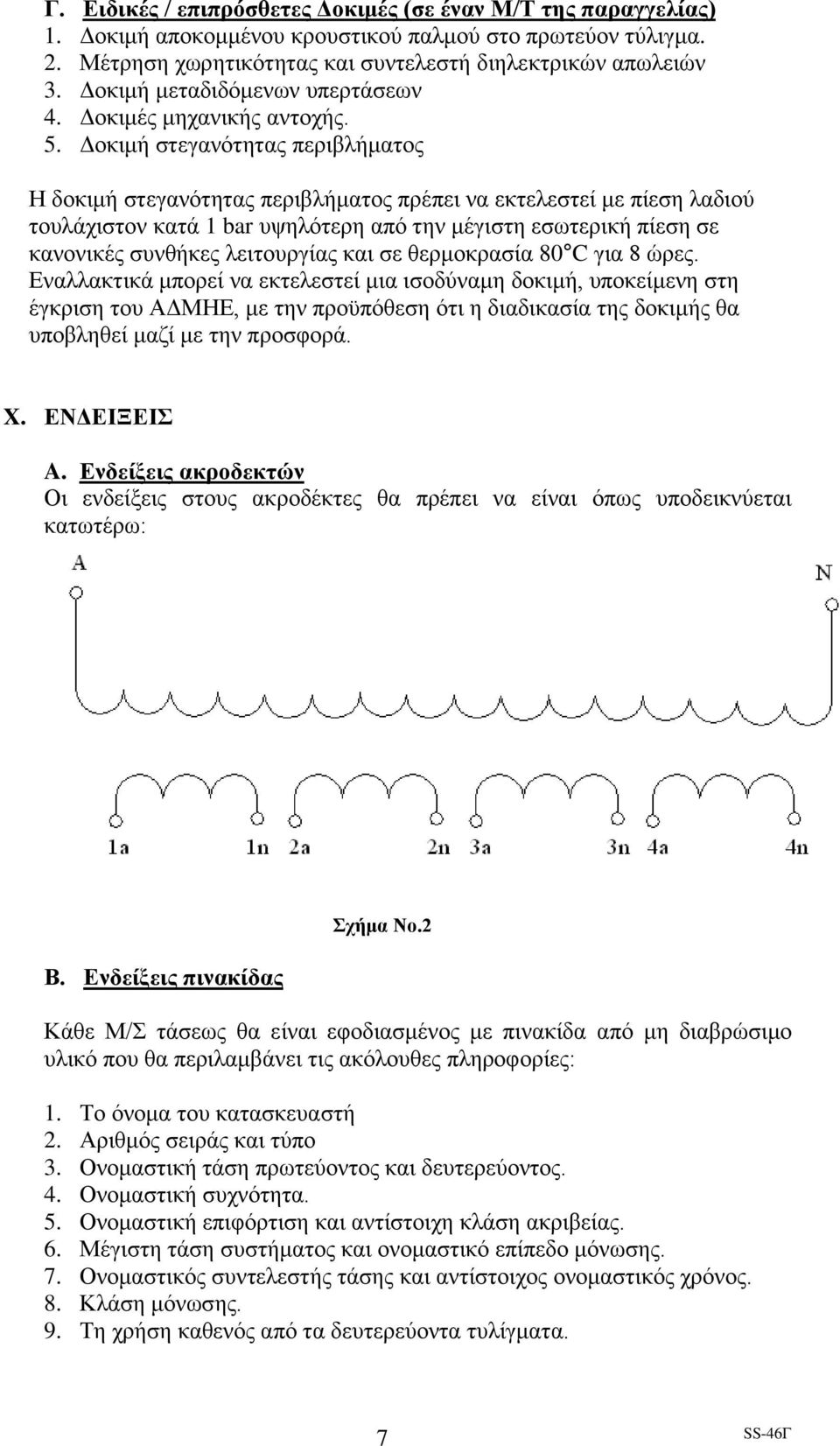 Γ. Ειδικές / επιπρόσθετες Δοκιμές (σε έναν Μ/Τ της παραγγελίας)
1. Δοκιμή αποκομμένου κρουστικού παλμού στο πρωτεύον τύλιγμα.
2. Μέτρηση χωρητικότητας και συντελεστή διηλεκτρικών απωλειών
3. Δοκιμή μεταδιδόμενων υπερτάσεων
4. Δοκιμές μηχανικής αντοχής.
5. Δοκιμή στεγανότητας περιβλήματος

Η δοκιμή στεγανότητας περιβλήματος πρέπει να εκτελεστεί με πίεση λαδιού τουλάχιστον κατά 1 bar υψηλότερη από την μέγιστη εσωτερική πίεση σε κανονικές συνθήκες λειτουργίας και σε θερμοκρασία 80°C για 8 ώρες. Εναλλακτικά μπορεί να εκτελεστεί μια ισοδύναμη δοκιμή, υποκείμενη στη έγκριση του ΑΔΜΗΕ, με την προϋπόθεση ότι η διαδικασία της δοκιμής θα υποβληθεί μαζί με την προσφορά.

Χ. ΕΝΔΕΙΞΕΙΣ

Α. Ενδείξεις ακροδεκτών
Οι ενδείξεις στους ακροδέκτες θα πρέπει να είναι όπως υποδεικνύεται κατωτέρω:

A
N
1a
1n
2a
2n
3a
3n
4a
4n

Σχήμα Νο.2

Β. Ενδείξεις πινακίδας

Κάθε Μ/Σ τάσεως θα είναι εφοδιασμένος με πινακίδα από μη διαβρώσιμο υλικό που θα περιλαμβάνει τις ακόλουθες πληροφορίες:

1. Το όνομα του κατασκευαστή
2. Αριθμός σειράς και τύπο
3. Ονομαστική τάση πρωτεύοντος και δευτερεύοντος.
4. Ονομαστική συχνότητα.
5. Ονομαστική επιφόρτιση και αντίστοιχη κλάση ακριβείας.
6. Μέγιστη τάση συστήματος και ονομαστικό επίπεδο μόνωσης.
7. Ονομαστικός συντελεστής τάσης και αντίστοιχος ονομαστικός χρόνος.
8. Κλάση μόνωσης.
9. Τη χρήση καθενός από τα δευτερεύοντα τυλίγματα.

7
SS-46Γ